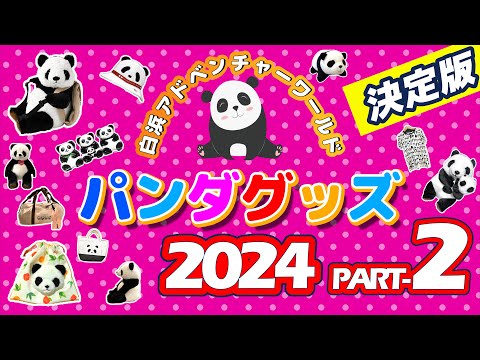 白浜アドベンチャーワールド

決定版

パンダグッズ

2024 PART-2